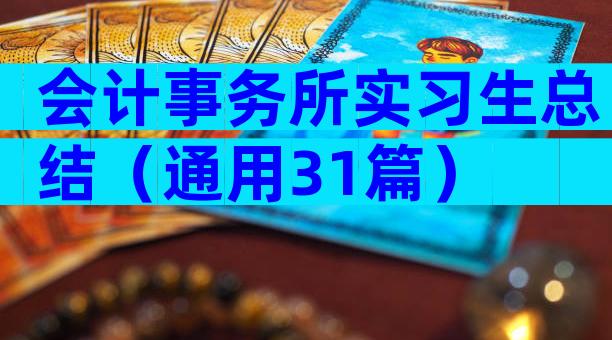 会计事务所实习生总结（通用31篇）